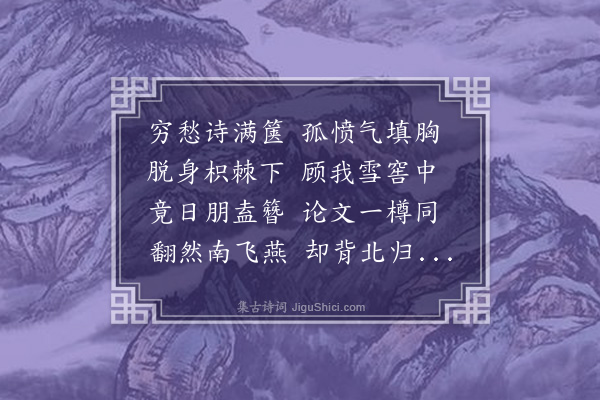 穷愁诗满箧　孤愤气填胸
脱身枳棘下　顾我雪窖中
竟日朋盍簪　论文一樽同
翻然南飞燕　却背北归...

集古诗词 JiguShici.com